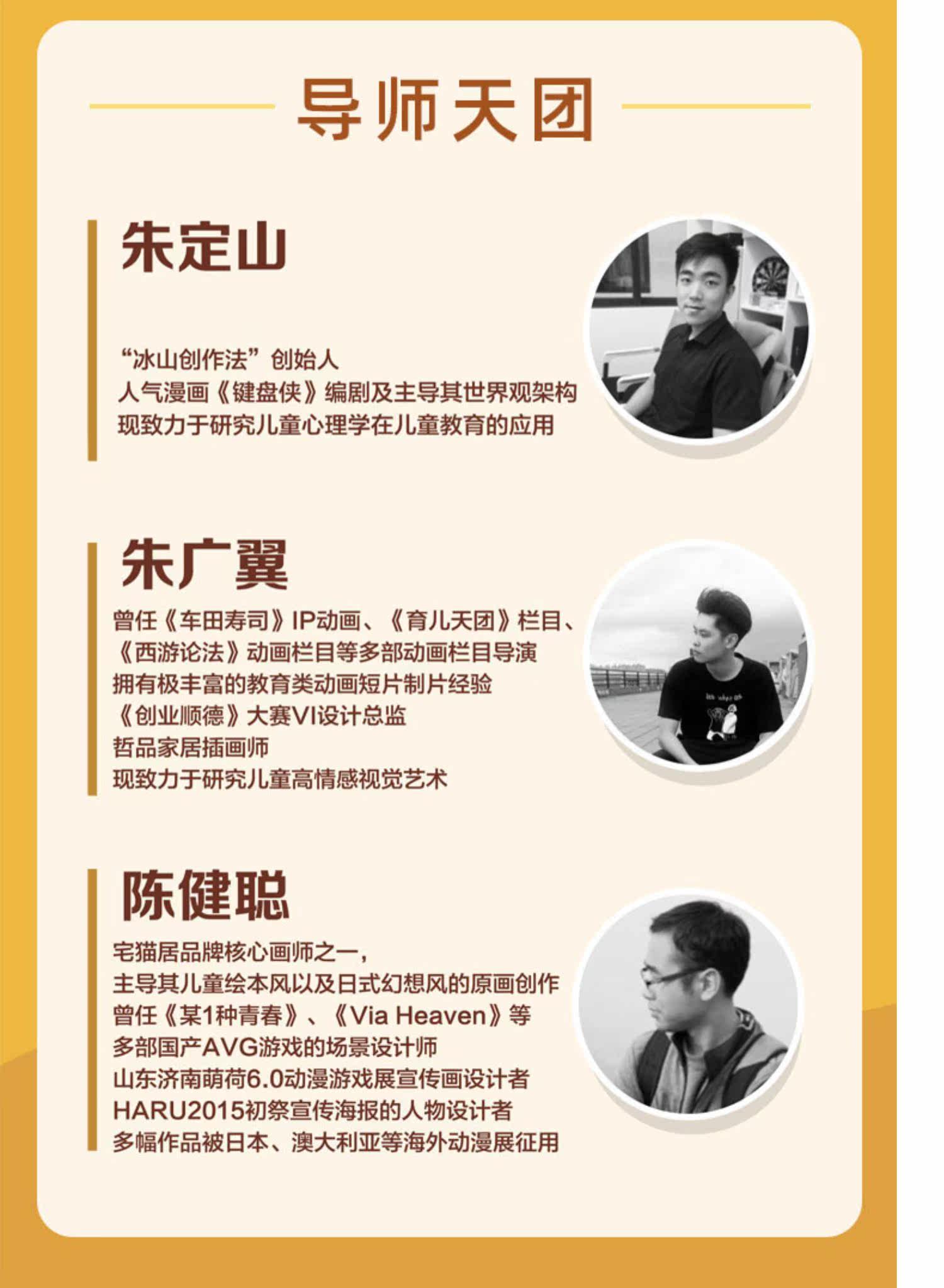 导师天团

朱定山

“冰山创作法”创始人
人气漫画《键盘侠》编剧及主导其世界观架构
现致力于研究儿童心理学在儿童教育的应用

朱广翼

曾任《车田寿司》IP动画、《育儿天团》栏目、
《西游论法》动画栏目等多部动画栏目导演
拥有极丰富的教育类动画短片制片经验
《创业顺德》大赛VI设计总监
哲品家居插画师
现致力于研究儿童高情感视觉艺术

陈健聪

宅猫居品牌核心画师之一，
主导其儿童绘本风以及日式幻想风的原画创作
曾任《某1种青春》、《Via Heaven》等
多部国产AVG游戏的场景设计师
山东济南萌荷6.0动漫游戏展宣传画设计者
HARU2015初祭宣传海报的人物设计者
多幅作品被日本、澳大利亚等海外动漫展征用